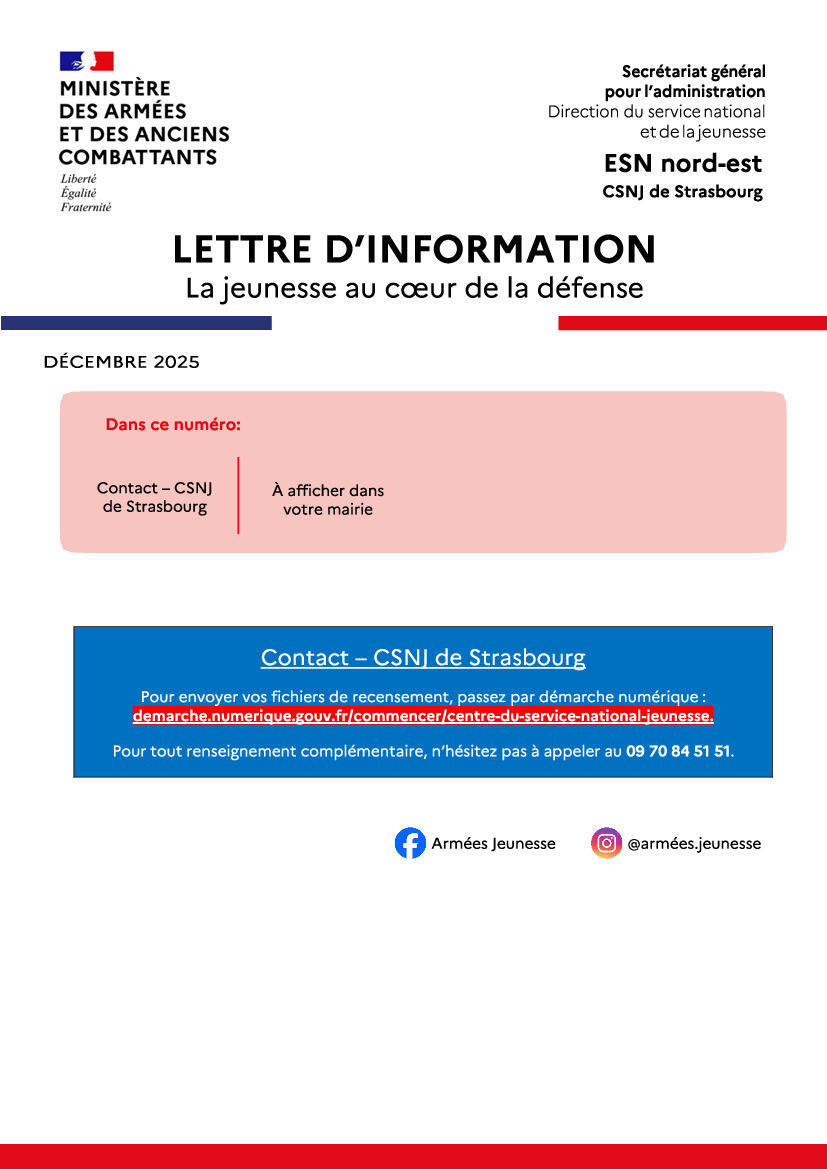 MINISTÈRE
DES ARMÉES
ET DES ANCIENS
COMBATTANTS
Liberté
Égalité
Fraternité

Secrétariat général
pour l'administration
Direction du service national
et de la jeunesse

ESN nord-est
CSNJ de Strasbourg

LETTRE D'INFORMATION
La jeunesse au cœur de la défense

DÉCEMBRE 2025

Dans ce numéro:

Contact – CSNJ de Strasbourg

À afficher dans votre mairie

Contact – CSNJ de Strasbourg

Pour envoyer vos fichiers de recensement, passez par démarche numérique : demarche.numerique.gouv.fr/commencer/centre-du-service-national-jeunesse.

Pour tout renseignement complémentaire, n'hésitez pas à appeler au 09 70 84 51 51.

Armées Jeunesse

@armées.jeunesse